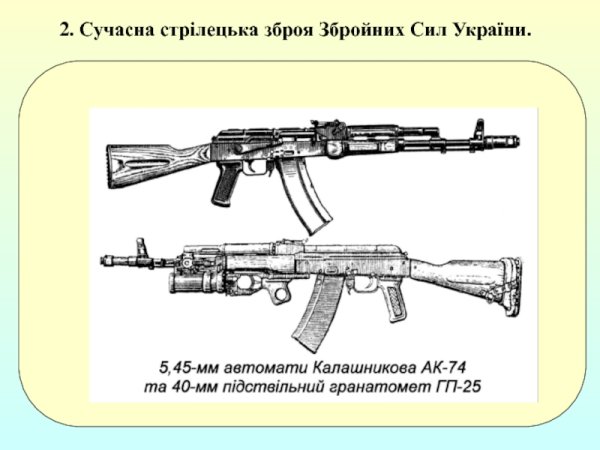 2. Сучасна стрілецька зброя Збройних Сил України.

5,45-мм автомати Калашникова АК-74
та 40-мм підствільний гранатомет ГП-25